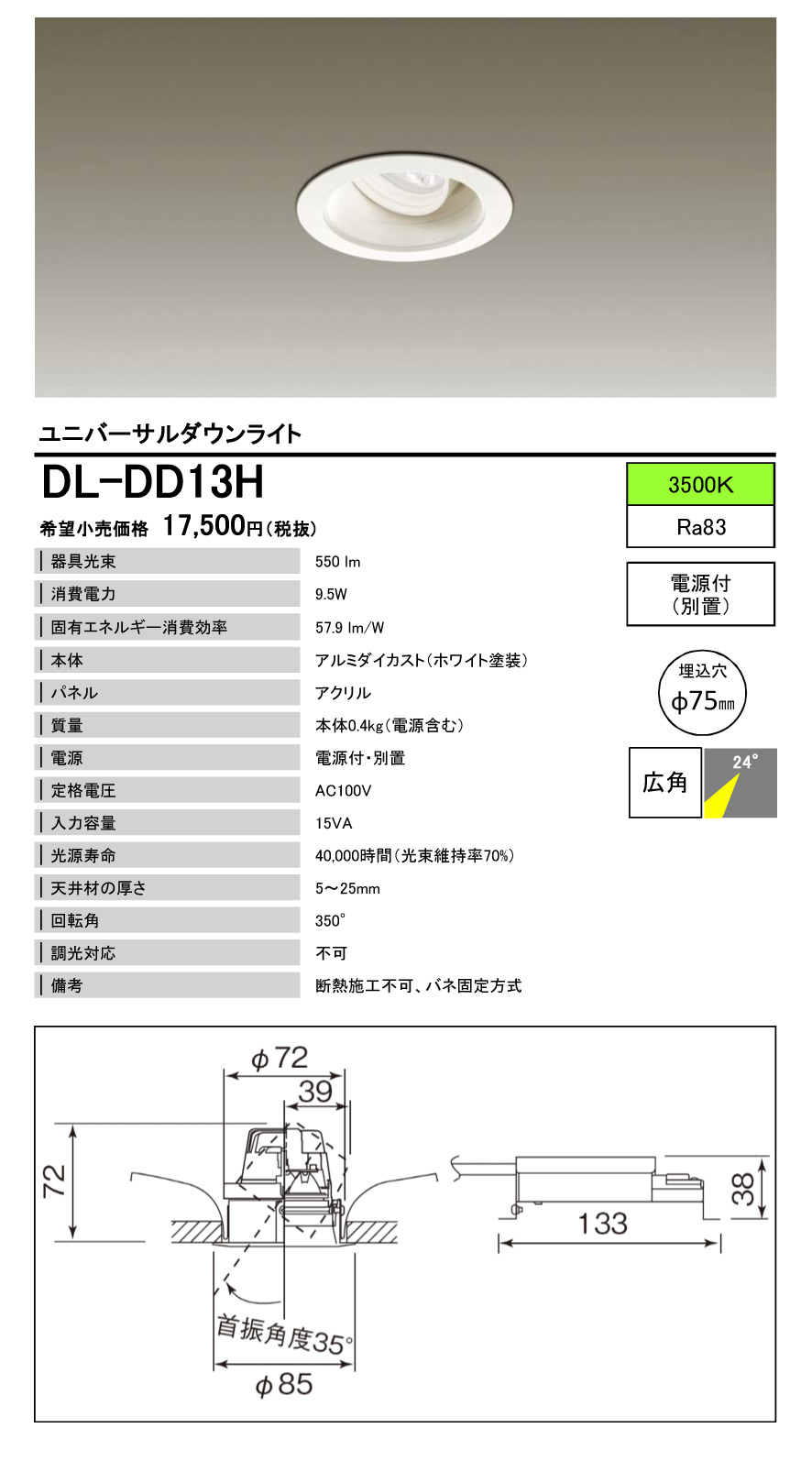 ユニバーサルダウンライト

DL-DD13H

希望小売価格 17,500円(税抜)

3500K

Ra83

電源付
(別置)

埋込穴
φ75mm

広角

24°

| 器具光束 | 550 lm |
|---|---|
| 消費電力 | 9.5W |
| 固有エネルギー消費効率 | 57.9 lm/W |
| 本体 | アルミダイカスト(ホワイト塗装) |
| パネル | アクリル |
| 質量 | 本体0.4kg(電源含む) |
| 電源 | 電源付・別置 |
| 定格電圧 | AC100V |
| 入力容量 | 15VA |
| 光源寿命 | 40,000時間(光束維持率70%) |
| 天井材の厚さ | 5～25mm |
| 回転角 | 350° |
| 調光対応 | 不可 |
| 備考 | 断熱施工不可、バネ固定方式 |

φ72
39
72
首振角度35°
φ85
133
38